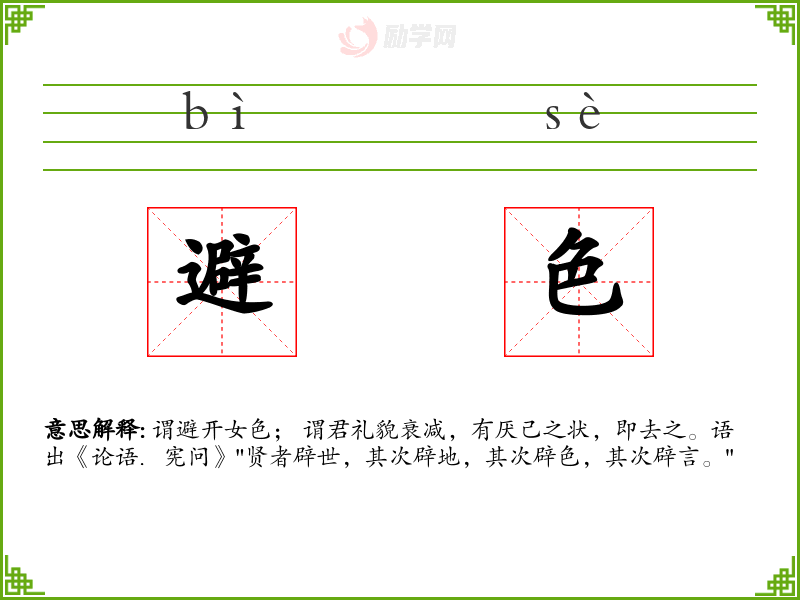 bì sè

避 色

意思解释:谓避开女色;谓君礼貌衰减,有厌己之状,即去之。语出《论语.宪问》“贤者辟世,其次辟地,其次辟色,其次辟言。”

励学网